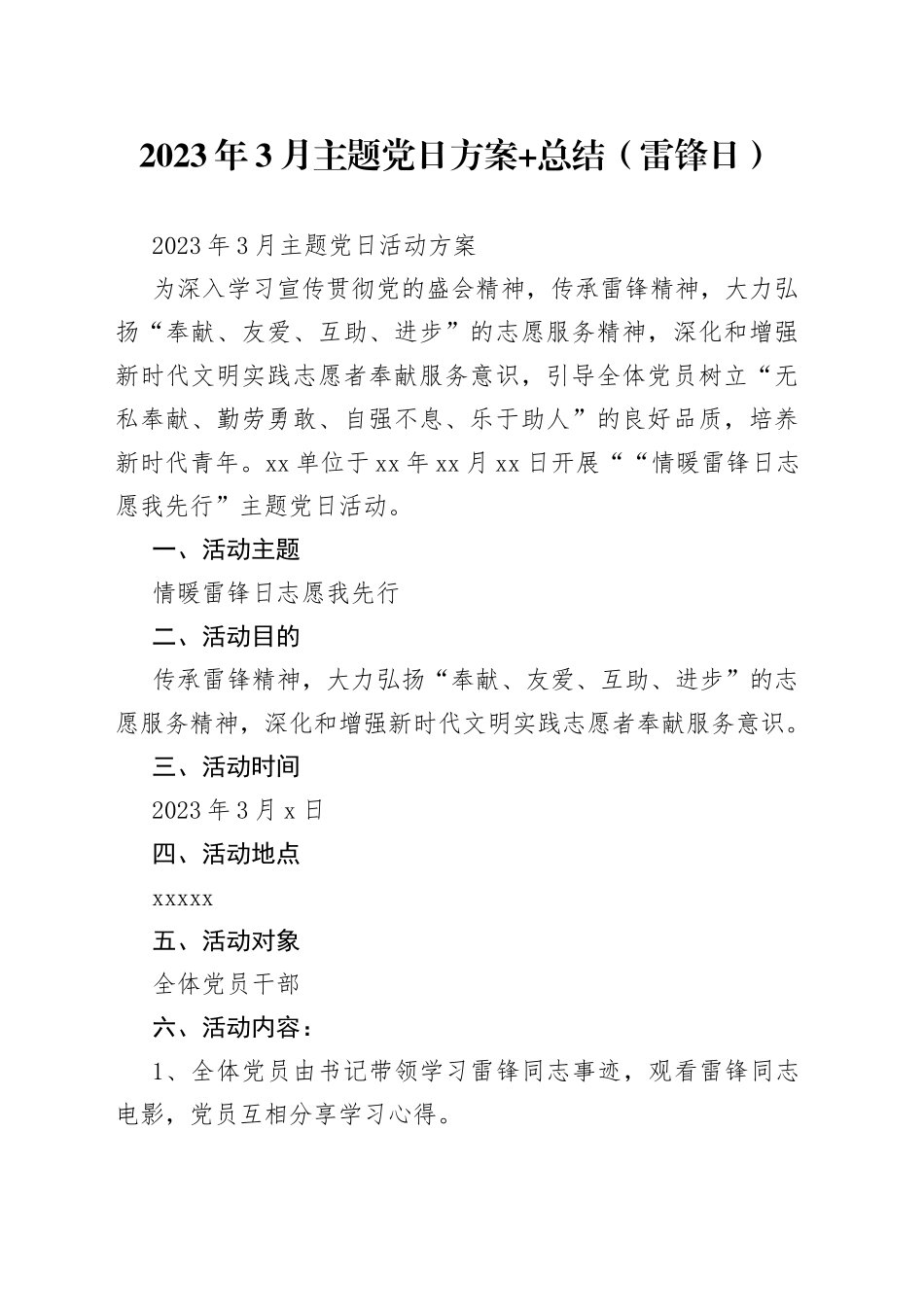 2023年3月主题党日方案+总结（雷锋日）

2023年3月主题党日活动方案

为深入学习宣传贯彻党的盛会精神，传承雷锋精神，大力弘扬“奉献、友爱、互助、进步”的志愿服务精神，深化和增强新时代文明实践志愿者奉献服务意识，引导全体党员树立“无私奉献、勤劳勇敢、自强不息、乐于助人”的良好品质，培养新时代青年。xx单位于xx年xx月xx日开展““情暖雷锋日志愿我先行”主题党日活动。

一、活动主题

情暖雷锋日志愿我先行

二、活动目的

传承雷锋精神，大力弘扬“奉献、友爱、互助、进步”的志愿服务精神，深化和增强新时代文明实践志愿者奉献服务意识。

三、活动时间

2023年3月x日

四、活动地点

xxxxx

五、活动对象

全体党员干部

六、活动内容：

1、全体党员由书记带领学习雷锋同志事迹，观看雷锋同志电影，党员互相分享学习心得。